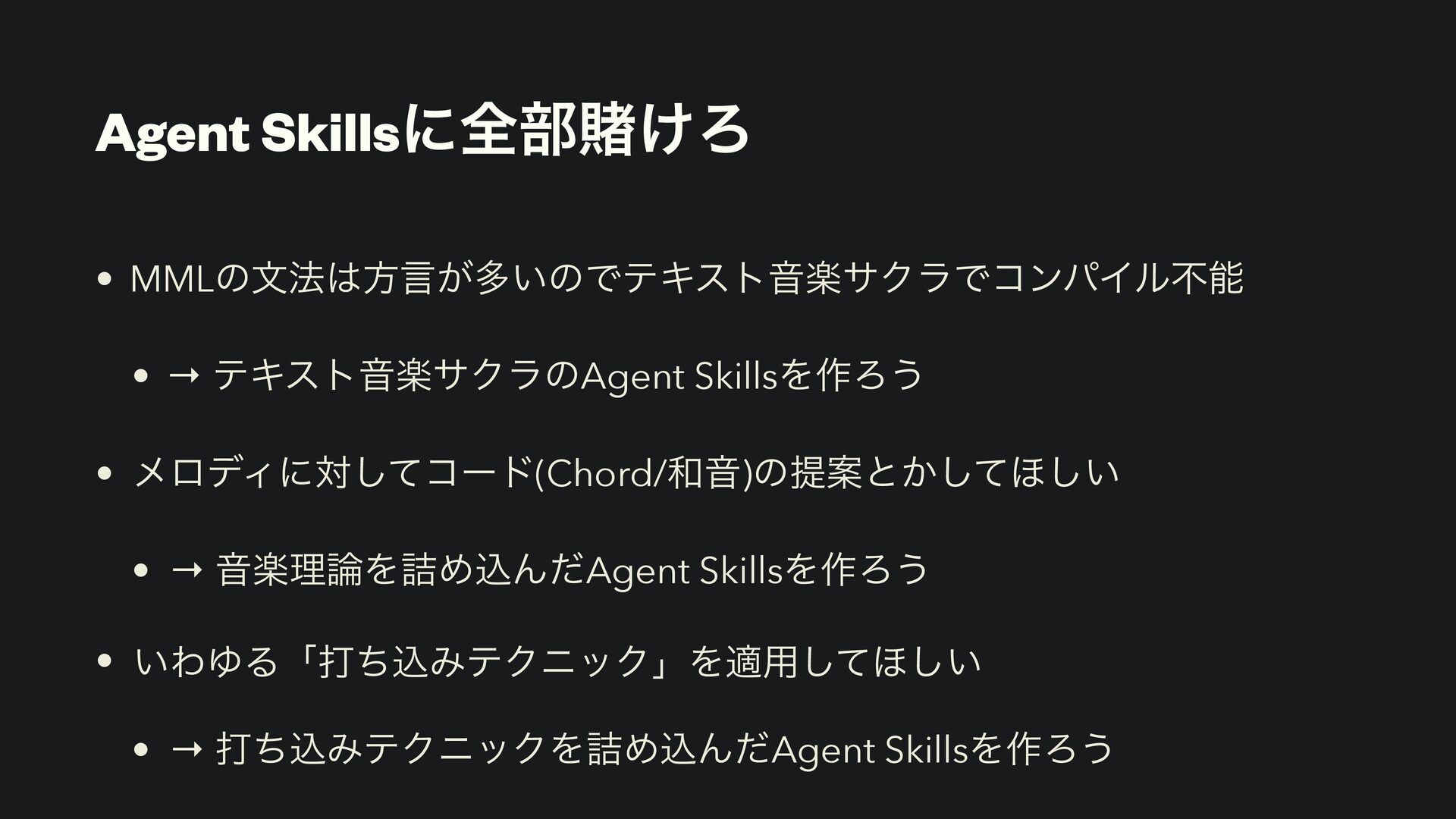 Agent Skillsに全部賭けろ

• MMLの文法は方言が多いのでテキスト音楽サクラでコンパイル不能

• → テキスト音楽サクラのAgent Skillsを作ろう

• メロディに対してコード(Chord/和音)の提案とかしてほしい

• → 音楽理論を詰め込んだAgent Skillsを作ろう

• いわゆる「打ち込みテクニック」を適用してほしい

• → 打ち込みテクニックを詰め込んだAgent Skillsを作ろう